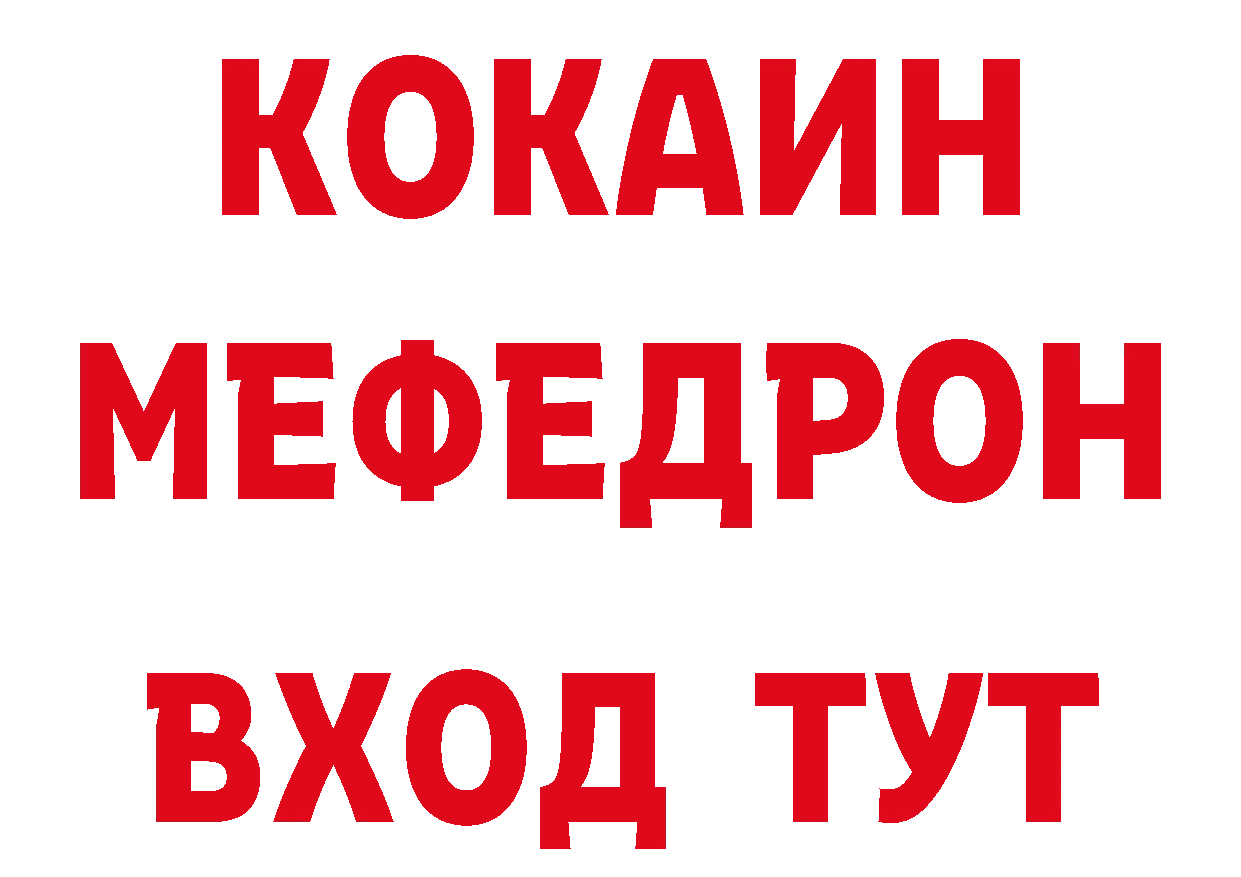 КОКАИН
МЕФЕДРОН
ВХОД ТУТ